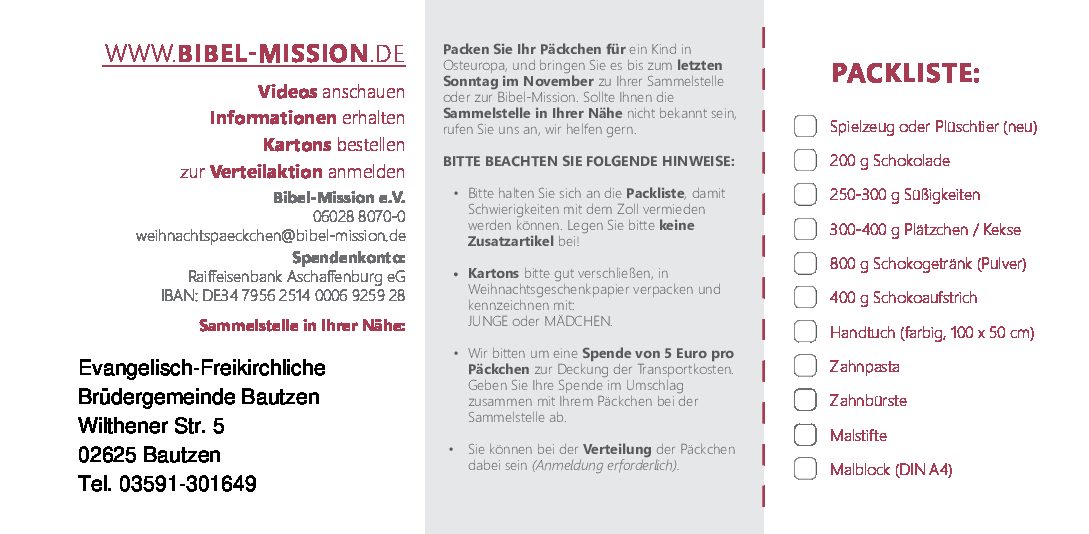 WWW.BIBEL-MISSION.DE

Videos anschauen
Informationen erhalten
Kartons bestellen
zur Verteilaktion anmelden

Bibel-Mission e.V.
06028 8070-0
weihnachtspaeckchen@bibel-mission.de

Spendenkonto:
Raiffeisenbank Aschaffenburg eG
IBAN: DE34 7956 2514 0006 9259 28

Sammelstelle in Ihrer Nähe:

Evangelisch-Freikirchliche
Brüdergemeinde Bautzen
Wilthener Str. 5
02625 Bautzen
Tel. 03591-301649

Packen Sie Ihr Päckchen für ein Kind in Osteuropa, und bringen Sie es bis zum letzten Sonntag im November zu Ihrer Sammelstelle oder zur Bibel-Mission. Sollte Ihnen die Sammelstelle in Ihrer Nähe nicht bekannt sein, rufen Sie uns an, wir helfen gern.

BITTE BEACHTEN SIE FOLGENDE HINWEISE:

• Bitte halten Sie sich an die Packliste, damit Schwierigkeiten mit dem Zoll vermieden werden können. Legen Sie bitte keine Zusatzartikel bei!

• Kartons bitte gut verschließen, in Weihnachtsgeschenkpapier verpacken und kennzeichnen mit: JUNGE oder MÄDCHEN.

• Wir bitten um eine Spende von 5 Euro pro Päckchen zur Deckung der Transportkosten. Geben Sie Ihre Spende im Umschlag zusammen mit Ihrem Päckchen bei der Sammelstelle ab.

• Sie können bei der Verteilung der Päckchen dabei sein (Anmeldung erforderlich).

PACKLISTE:

Spielzeug oder Plüschtier (neu)
200 g Schokolade
250-300 g Süßigkeiten
300-400 g Plätzchen / Kekse
800 g Schokogetränk (Pulver)
400 g Schokoaufstrich
Handtuch (farbig, 100 x 50 cm)
Zahnpasta
Zahnbürste
Malstifte
Malblock (DIN A4)